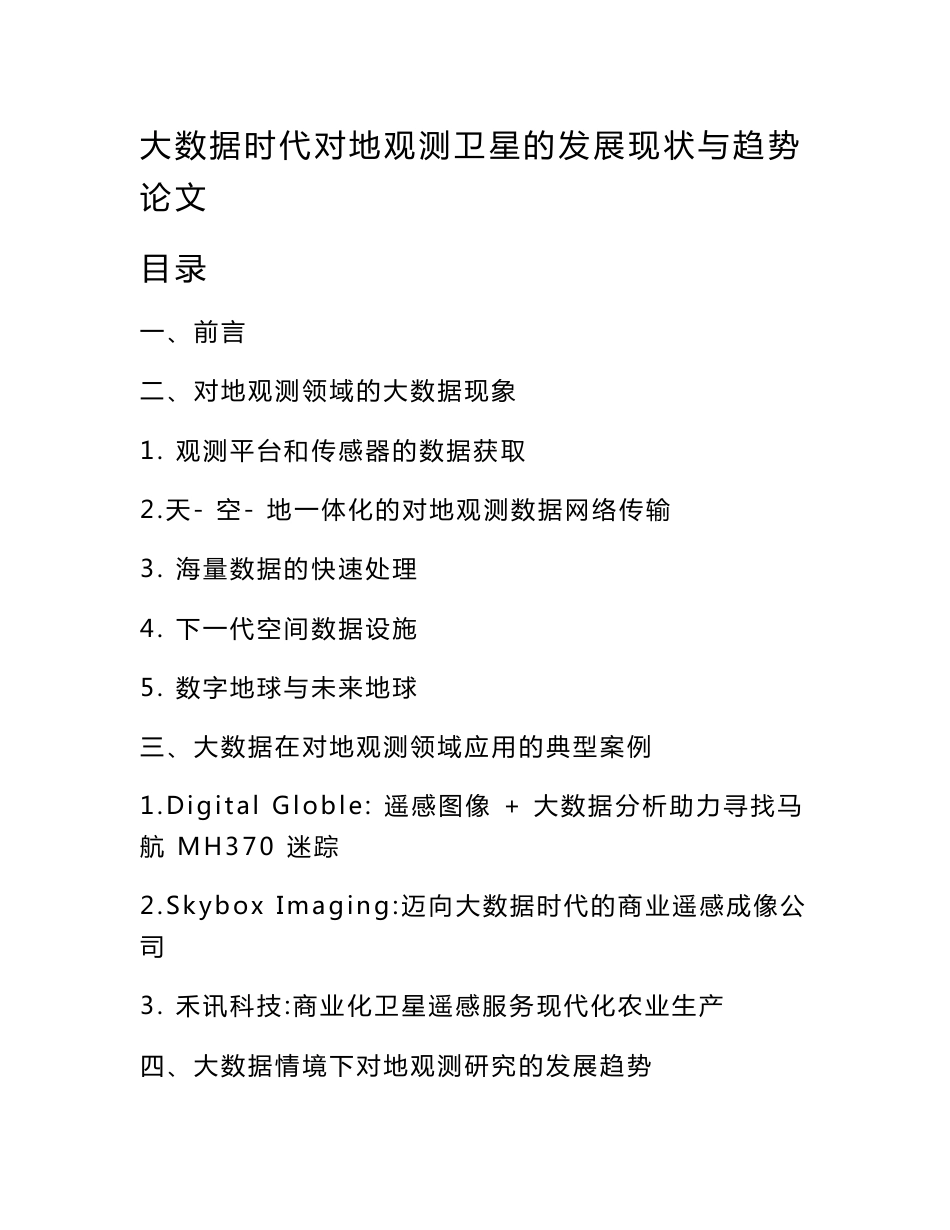 大数据时代对地观测卫星的发展现状与趋势论文

目录

一、前言

二、对地观测领域的大数据现象

1. 观测平台和传感器的数据获取

2.天- 空- 地一体化的对地观测数据网络传输

3. 海量数据的快速处理

4. 下一代空间数据设施

5. 数字地球与未来地球

三、大数据在对地观测领域应用的典型案例

1.Digital Globle: 遥感图像 + 大数据分析助力寻找马航 MH370 迷踪

2.Skybox Imaging:迈向大数据时代的商业遥感成像公司

3. 禾讯科技:商业化卫星遥感服务现代化农业生产

四、大数据情境下对地观测研究的发展趋势